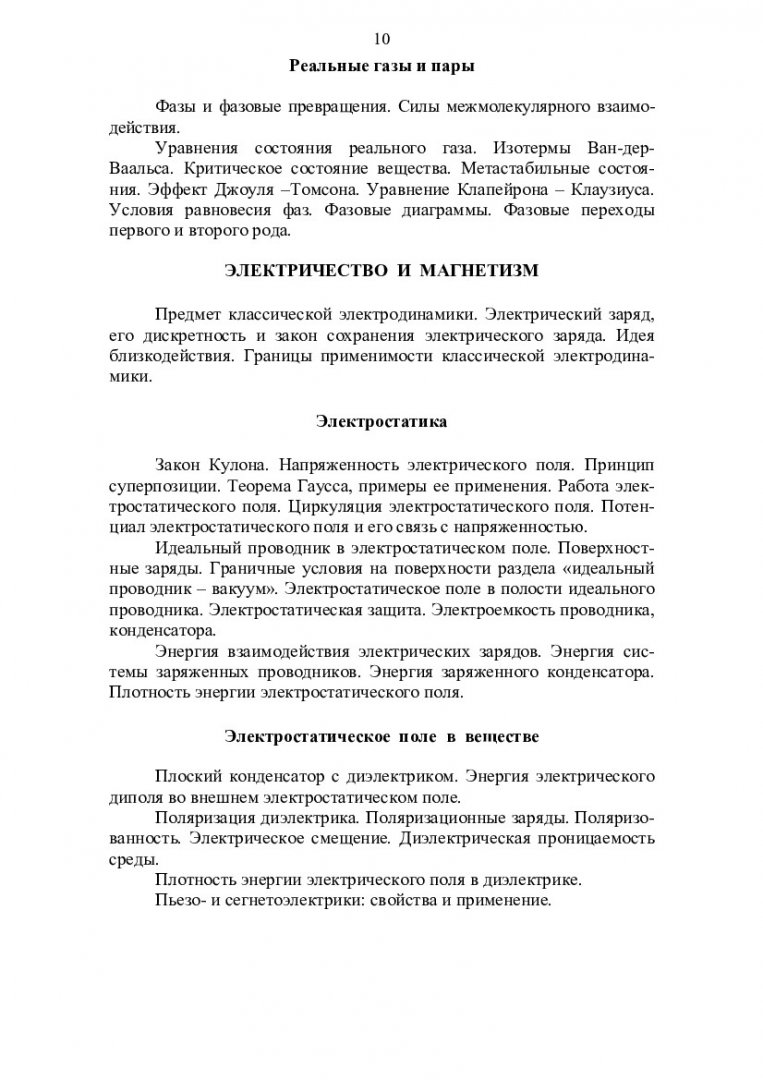 10

Реальные газы и пары

Фазы и фазовые превращения. Силы межмолекулярного взаимодействия.

Уравнения состояния реального газа. Изотермы Ван-дер-Ваальса. Критическое состояние вещества. Метастабильные состояния. Эффект Джоуля –Томсона. Уравнение Клапейрона – Клаузиуса. Условия равновесия фаз. Фазовые диаграммы. Фазовые переходы первого и второго рода.

ЭЛЕКТРИЧЕСТВО И МАГНЕТИЗМ

Предмет классической электродинамики. Электрический заряд, его дискретность и закон сохранения электрического заряда. Идея близкодействия. Границы применимости классической электродинамики.

Электростатика

Закон Кулона. Напряженность электрического поля. Принцип суперпозиции. Теорема Гаусса, примеры ее применения. Работа электростатического поля. Циркуляция электростатического поля. Потенциал электростатического поля и его связь с напряженностью.

Идеальный проводник в электростатическом поле. Поверхностные заряды. Граничные условия на поверхности раздела «идеальный проводник – вакуум». Электростатическое поле в полости идеального проводника. Электростатическая защита. Электроемкость проводника, конденсатора.

Энергия взаимодействия электрических зарядов. Энергия системы заряженных проводников. Энергия заряженного конденсатора. Плотность энергии электростатического поля.

Электростатическое поле в веществе

Плоский конденсатор с диэлектриком. Энергия электрического диполя во внешнем электростатическом поле.

Поляризация диэлектрика. Поляризационные заряды. Поляризованность. Электрическое смещение. Диэлектрическая проницаемость среды.

Плотность энергии электрического поля в диэлектрике.

Пьезо- и сегнетоэлектрики: свойства и применение.